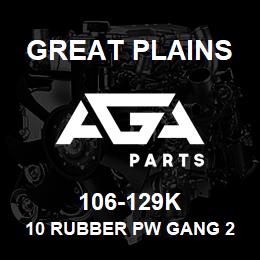 GREAT PLAINS

AGA

PARTS

106-129K

10 RUBBER PW GANG 2